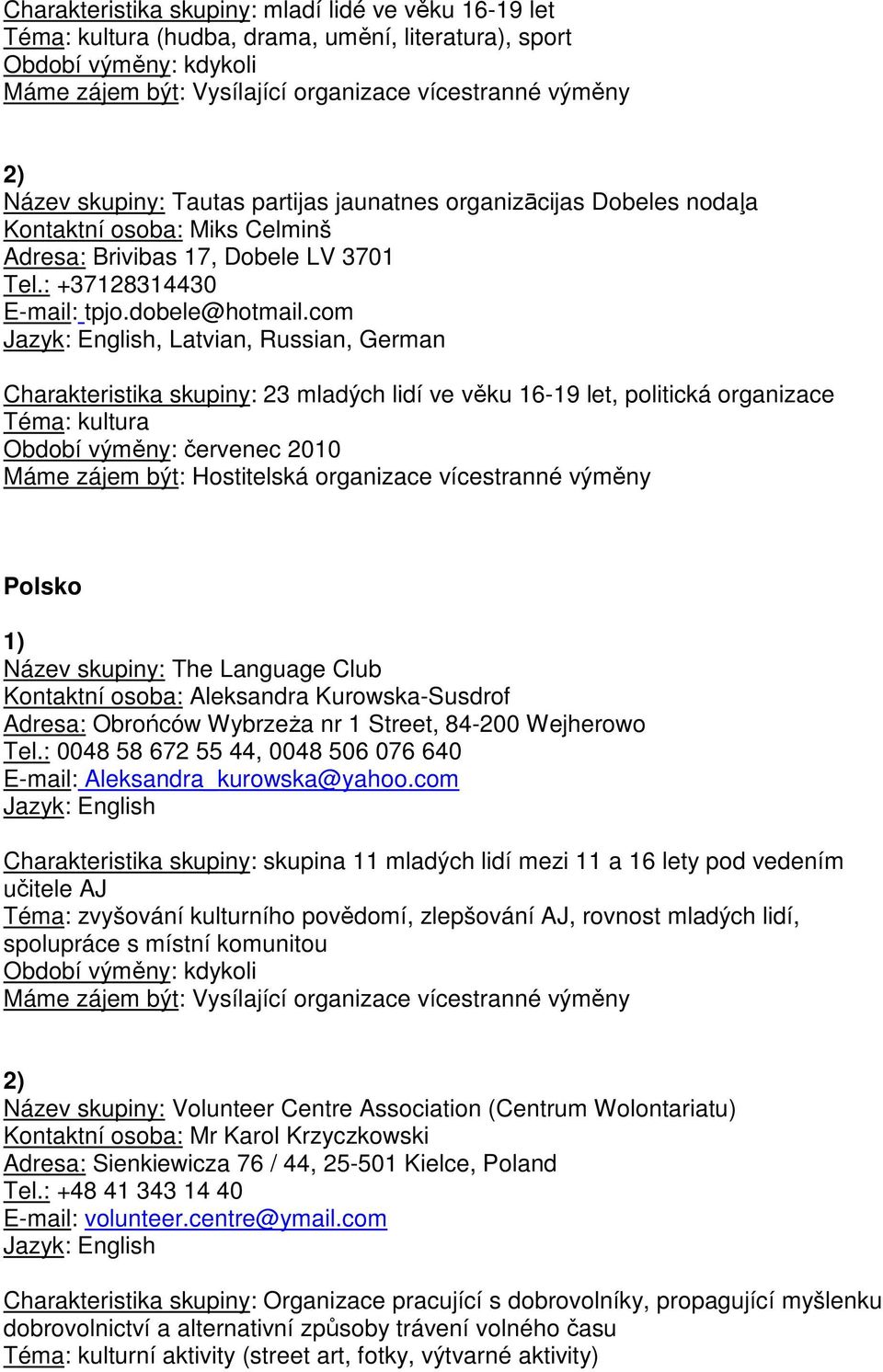 Charakteristika skupiny: mladí lidé ve věku 16-19 let
Téma: kultura (hudba, drama, umění, literatura), sport
Období výměny: kdykoli
Máme zájem být: Vysílající organizace vícestranné výměny

2)
Název skupiny: Tautas partijas jaunatnes organizācijas Dobeles nodaļa
Kontaktní osoba: Miks Celminš
Adresa: Brivibas 17, Dobele LV 3701
Tel.: +37128314430
E-mail: tpjo.dobele@hotmail.com
Jazyk: English, Latvian, Russian, German

Charakteristika skupiny: 23 mladých lidí ve věku 16-19 let, politická organizace
Téma: kultura
Období výměny: červenec 2010
Máme zájem být: Hostitelská organizace vícestranné výměny

Polsko

1)
Název skupiny: The Language Club
Kontaktní osoba: Aleksandra Kurowska-Susdrof
Adresa: Obrońców Wybrzeża nr 1 Street, 84-200 Wejherowo
Tel.: 0048 58 672 55 44, 0048 506 076 640
E-mail: Aleksandra_kurowska@yahoo.com
Jazyk: English

Charakteristika skupiny: skupina 11 mladých lidí mezi 11 a 16 lety pod vedením učitele AJ
Téma: zvyšování kulturního povědomí, zlepšování AJ, rovnost mladých lidí, spolupráce s místní komunitou
Období výměny: kdykoli
Máme zájem být: Vysílající organizace vícestranné výměny

2)
Název skupiny: Volunteer Centre Association (Centrum Wolontariatu)
Kontaktní osoba: Mr Karol Krzyczkowski
Adresa: Sienkiewicza 76 / 44, 25-501 Kielce, Poland
Tel.: +48 41 343 14 40
E-mail: volunteer.centre@ymail.com
Jazyk: English

Charakteristika skupiny: Organizace pracující s dobrovolníky, propagující myšlenku dobrovolnictví a alternativní způsoby trávení volného času
Téma: kulturní aktivity (street art, fotky, výtvarné aktivity)